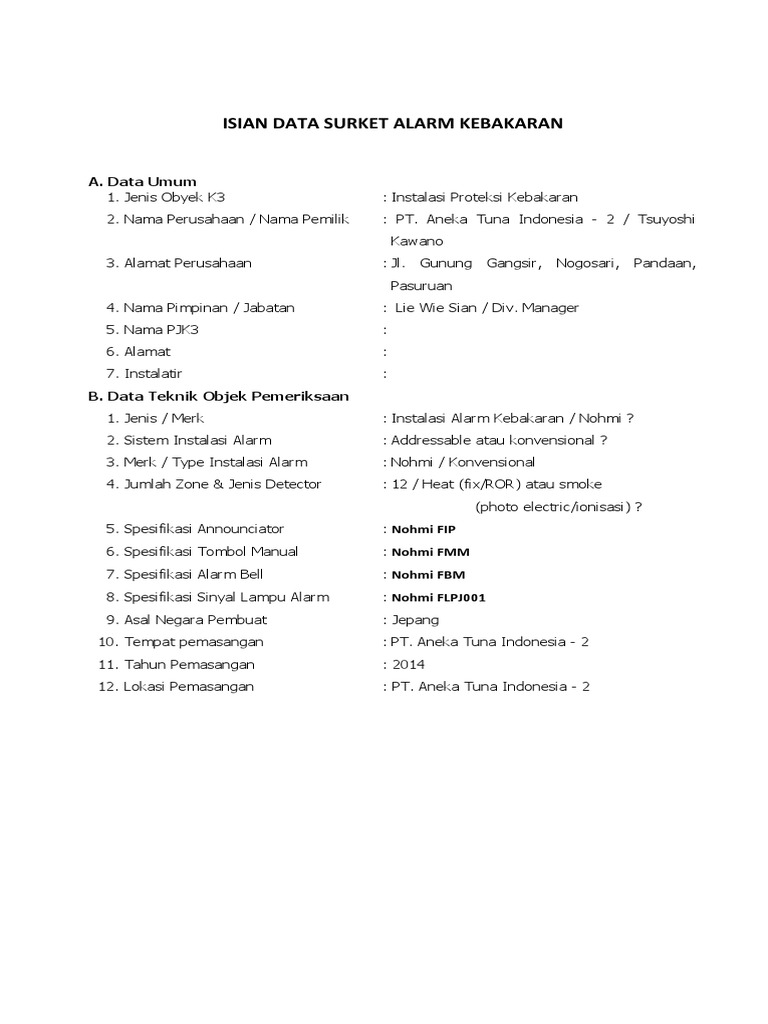 ISIAN DATA SURKET ALARM KEBAKARAN

A. Data Umum
1. Jenis Obyek K3 : Instalasi Proteksi Kebakaran
2. Nama Perusahaan / Nama Pemilik : PT. Aneka Tuna Indonesia - 2 / Tsuyoshi Kawano
3. Alamat Perusahaan : Jl. Gunung Gangsir, Nogosari, Pandaan, Pasuruan
4. Nama Pimpinan / Jabatan : Lie Wie Sian / Div. Manager
5. Nama PJK3 :
6. Alamat :
7. Instalatir :

B. Data Teknik Objek Pemeriksaan
1. Jenis / Merk : Instalasi Alarm Kebakaran / Nohmi ?
2. Sistem Instalasi Alarm : Addressable atau konvensional ?
3. Merk / Type Instalasi Alarm : Nohmi / Konvensional
4. Jumlah Zone & Jenis Detector : 12 / Heat (fix/ROR) atau smoke (photo electric/ionisasi) ?
5. Spesifikasi Announciator : Nohmi FIP
6. Spesifikasi Tombol Manual : Nohmi FMM
7. Spesifikasi Alarm Bell : Nohmi FBM
8. Spesifikasi Sinyal Lampu Alarm : Nohmi FLPJ001
9. Asal Negara Pembuat : Jepang
10. Tempat pemasangan : PT. Aneka Tuna Indonesia - 2
11. Tahun Pemasangan : 2014
12. Lokasi Pemasangan : PT. Aneka Tuna Indonesia - 2